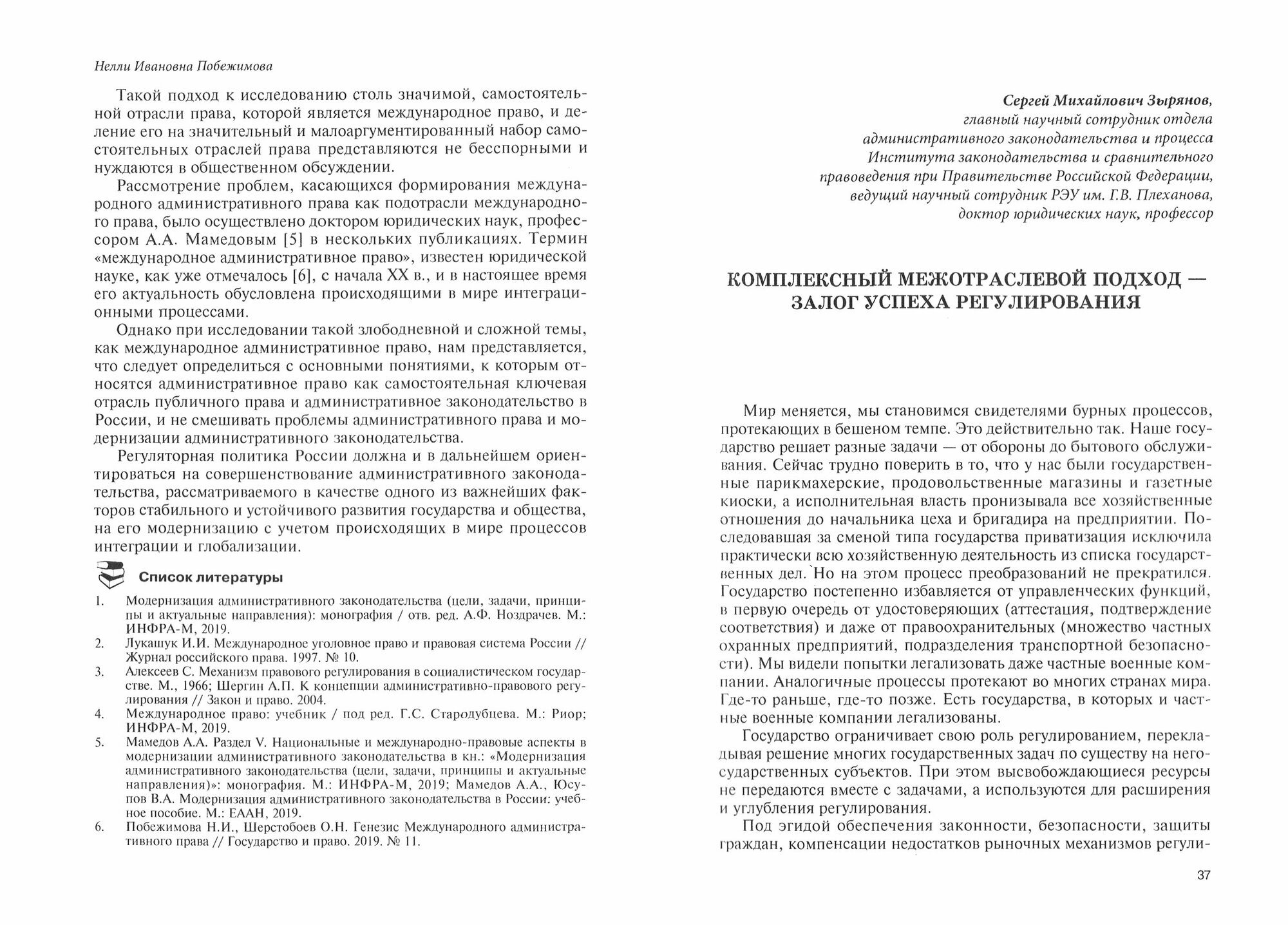 Нелли Ивановна Побежимова

Такой подход к исследованию столь значимой, самостоятельной отрасли права, которой является международное право, и деление его на значительный и малоаргументированный набор самостоятельных отраслей права представляются не бесспорными и нуждаются в общественном обсуждении.

Рассмотрение проблем, касающихся формирования международного административного права как подотрасли международного права, было осуществлено доктором юридических наук, профессором А.А. Мамедовым [5] в нескольких публикациях. Термин «международное административное право», известен юридической науке, как уже отмечалось [6], с начала XX в., и в настоящее время его актуальность обусловлена происходящими в мире интеграционными процессами.

Однако при исследовании такой злободневной и сложной темы, как международное административное право, нам представляется, что следует определиться с основными понятиями, к которым относятся административное право как самостоятельная ключевая отрасль публичного права и административное законодательство в России, и не смешивать проблемы административного права и модернизации административного законодательства.

Регуляторная политика России должна и в дальнейшем ориентироваться на совершенствование административного законодательства, рассматриваемого в качестве одного из важнейших факторов стабильного и устойчивого развития государства и общества, на его модернизацию с учетом происходящих в мире процессов интеграции и глобализации.

Список литературы

1. Модернизация административного законодательства (цели, задачи, принципы и актуальные направления): монография / отв. ред. А.Ф. Ноздрачев. М.: ИНФРА-М, 2019.
2. Лукашук И.И. Международное уголовное право и правовая система России // Журнал российского права. 1997. № 10.
3. Алексеев С. Механизм правового регулирования в социалистическом государстве. М., 1966; Шергин А.П. К концепции административно-правового регулирования // Закон и право. 2004.
4. Международное право: учебник / под ред. Г.С. Стародубцева. М.: Риор; ИНФРА-М, 2019.
5. Мамедов А.А. Раздел V. Национальные и международно-правовые аспекты в модернизации административного законодательства в кн.: «Модернизация административного законодательства (цели, задачи, принципы и актуальные направления)»: монография. М.: ИНФРА-М, 2019; Мамедов А.А., Юсупов В.А. Модернизация административного законодательства в России: учебное пособие. М.: ЕААН, 2019.
6. Побежимова Н.И., Шерстобоев О.Н. Генезис Международного административного права // Государство и право. 2019. № 11.

Сергей Михайлович Зырянов,
главный научный сотрудник отдела
административного законодательства и процесса
Института законодательства и сравнительного
правоведения при Правительстве Российской Федерации,
ведущий научный сотрудник РЭУ им. Г.В. Плеханова,
доктор юридических наук, профессор

КОМПЛЕКСНЫЙ МЕЖОТРАСЛЕВОЙ ПОДХОД — ЗАЛОГ УСПЕХА РЕГУЛИРОВАНИЯ

Мир меняется, мы становимся свидетелями бурных процессов, протекающих в бешеном темпе. Это действительно так. Наше государство решает разные задачи — от обороны до бытового обслуживания. Сейчас трудно поверить в то, что у нас были государственные парикмахерские, продовольственные магазины и газетные киоски, а исполнительная власть пронизывала все хозяйственные отношения до начальника цеха и бригадира на предприятии. Последовавшая за сменой типа государства приватизация исключила практически всю хозяйственную деятельность из списка государственных дел. Но на этом процесс преобразований не прекратился. Государство постепенно избавляется от управленческих функций, в первую очередь от удостоверяющих (аттестация, подтверждение соответствия) и даже от правоохранительных (множество частных охранных предприятий, подразделения транспортной безопасности). Мы видели попытки легализовать даже частные военные компании. Аналогичные процессы протекают во многих странах мира. Где-то раньше, где-то позже. Есть государства, в которых и частные военные компании легализованы.

Государство ограничивает свою роль регулированием, перекладывая решение многих государственных задач по существу на негосударственных субъектов. При этом высвобождающиеся ресурсы не передаются вместе с задачами, а используются для расширения и углубления регулирования.

Под эгидой обеспечения законности, безопасности, защиты граждан, компенсации недостатков рыночных механизмов регули-

37